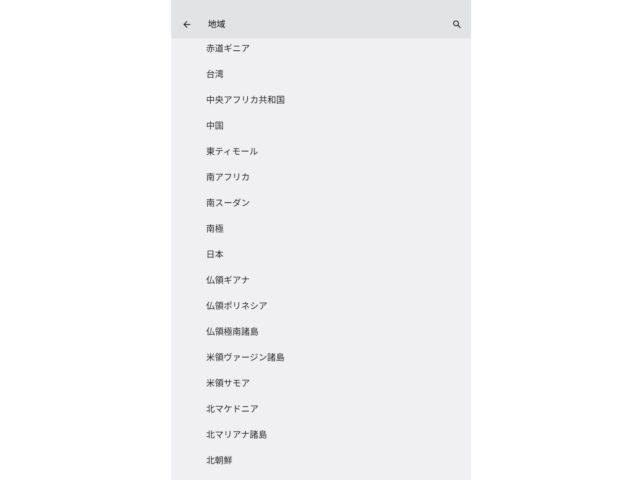 地域

赤道ギニア

台湾

中央アフリカ共和国

中国

東ティモール

南アフリカ

南スーダン

南極

日本

仏領ギアナ

仏領ポリネシア

仏領極南諸島

米領ヴァージン諸島

米領サモア

北マケドニア

北マリアナ諸島

北朝鮮